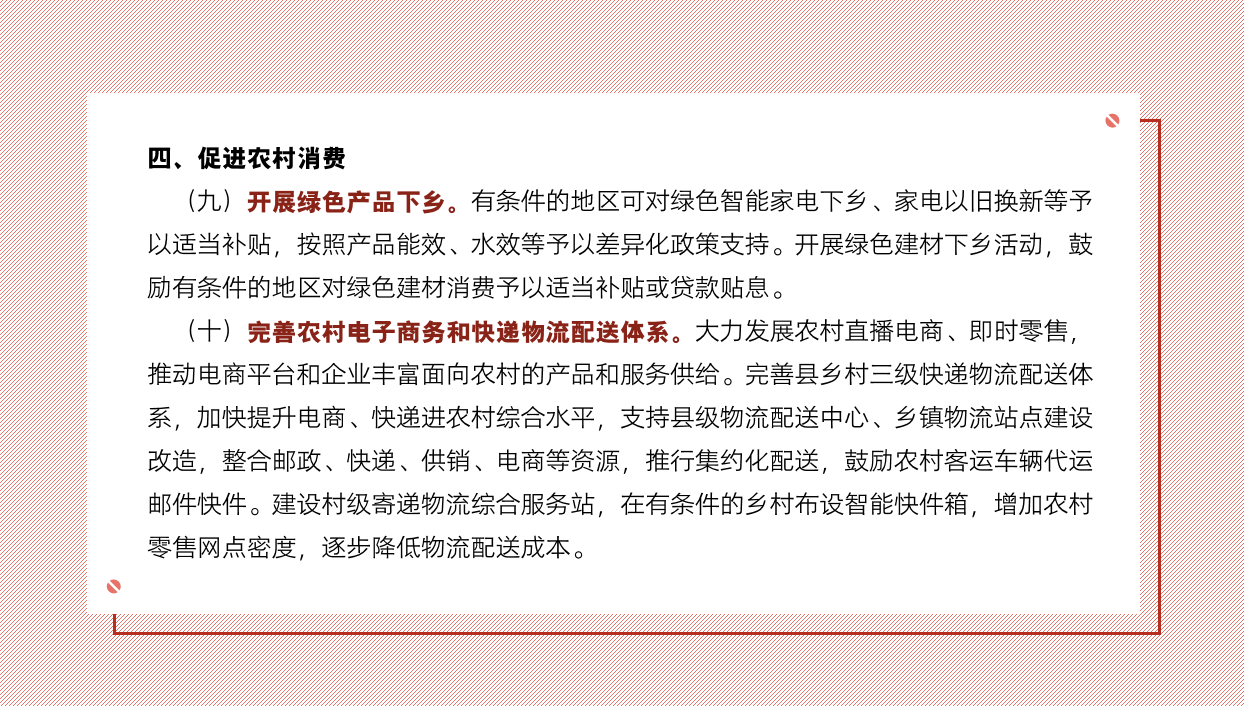 四、促进农村消费

（九）开展绿色产品下乡。有条件的地区可对绿色智能家电下乡、家电以旧换新等予以适当补贴，按照产品能效、水效等予以差异化政策支持。开展绿色建材下乡活动，鼓励有条件的地区对绿色建材消费予以适当补贴或贷款贴息。

（十）完善农村电子商务和快递物流配送体系。大力发展农村直播电商、即时零售，推动电商平台和企业丰富面向农村的产品和服务供给。完善县乡村三级快递物流配送体系，加快提升电商、快递进农村综合水平，支持县级物流配送中心、乡镇物流站点建设改造，整合邮政、快递、供销、电商等资源，推行集约化配送，鼓励农村客运车辆代运邮件快件。建设村级寄递物流综合服务站，在有条件的乡村布设智能快件箱，增加农村零售网点密度，逐步降低物流配送成本。